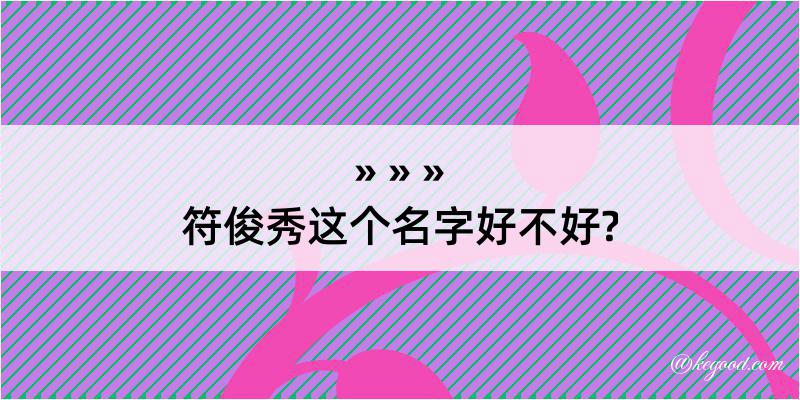 » » »
符俊秀这个名字好不好?

@kegood.com